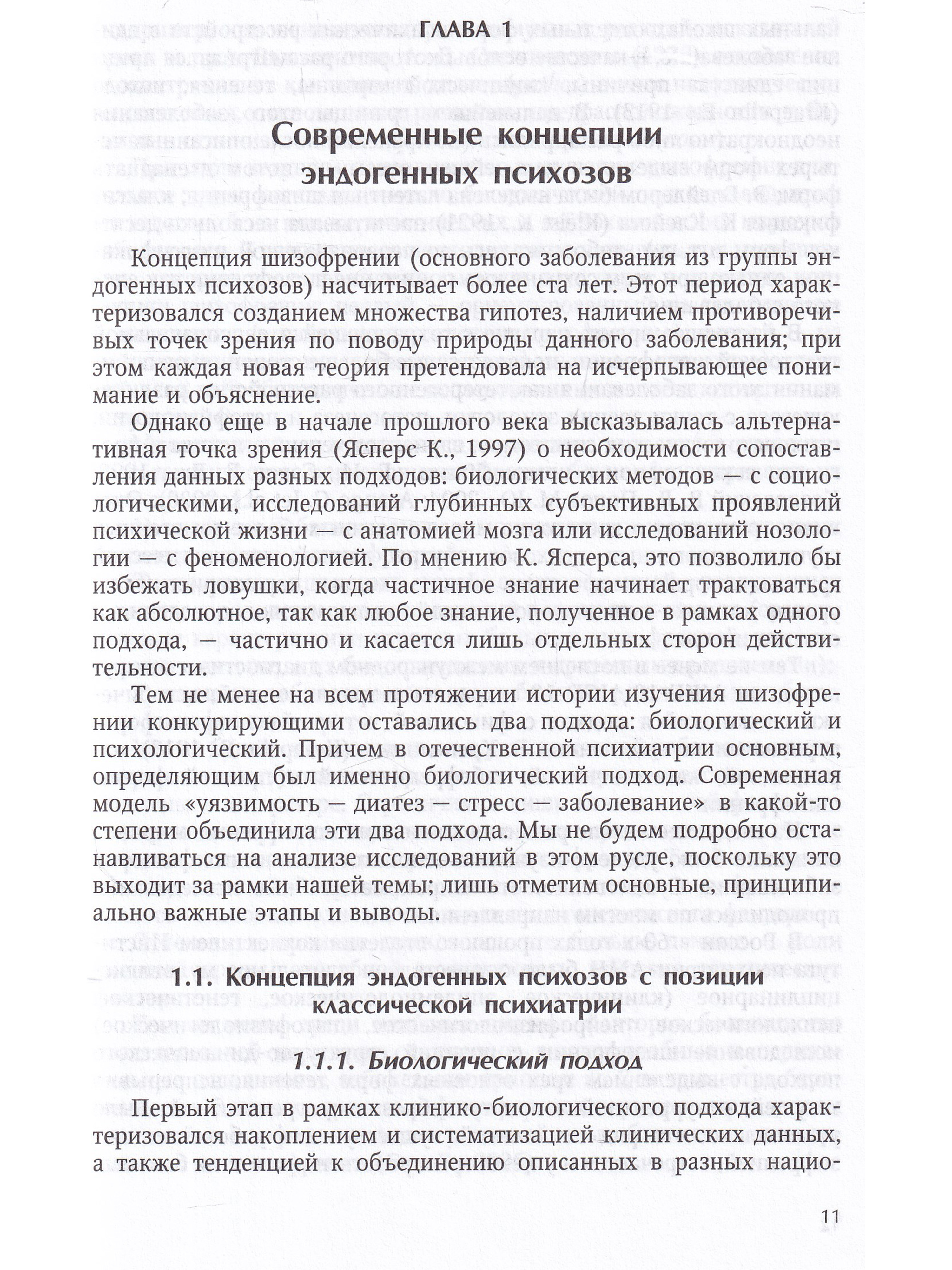 ГЛАВА 1

Современные концепции эндогенных психозов

Концепция шизофрении (основного заболевания из группы эндогенных психозов) насчитывает более ста лет. Этот период характеризовался созданием множества гипотез, наличием противоречивых точек зрения по поводу природы данного заболевания; при этом каждая новая теория претендовала на исчерпывающее понимание и объяснение.

Однако еще в начале прошлого века высказывалась альтернативная точка зрения (Ясперс К., 1997) о необходимости сопоставления данных разных подходов: биологических методов — с социологическими, исследований глубинных субъективных проявлений психической жизни — с анатомией мозга или исследований нозологии — с феноменологией. По мнению К. Ясперса, это позволило бы избежать ловушки, когда частичное знание начинает трактоваться как абсолютное, так как любое знание, полученное в рамках одного подхода, — частично и касается лишь отдельных сторон действительности.

Тем не менее на всем протяжении истории изучения шизофрении конкурирующими оставались два подхода: биологический и психологический. Причем в отечественной психиатрии основным, определяющим был именно биологический подход. Современная модель «уязвимость — диатез — стресс — заболевание» в какой-то степени объединила эти два подхода. Мы не будем подробно останавливаться на анализе исследований в этом русле, поскольку это выходит за рамки нашей темы; лишь отметим основные, принципиально важные этапы и выводы.

1.1. Концепция эндогенных психозов с позиции классической психиатрии

1.1.1. Биологический подход

Первый этап в рамках клинико-биологического подхода характеризовался накоплением и систематизацией клинических данных, а также тенденцией к объединению описанных в разных нацио-

11